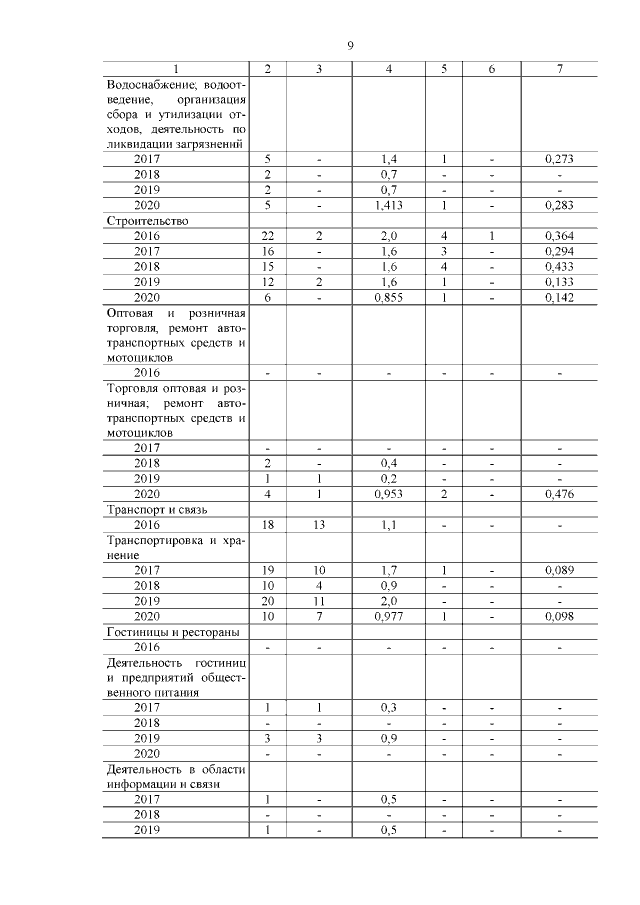 9

| 1 | 2 | 3 | 4 | 5 | 6 | 7 |
|---|---|---|---|---|---|---|
| Водоснабжение; водоотведение, организация сбора и утилизации отходов, деятельность по ликвидации загрязнений | | | | | | |
| 2017 | 5 | - | 1,4 | 1 | - | 0,273 |
| 2018 | 2 | - | 0,7 | - | - | - |
| 2019 | 2 | - | 0,7 | - | - | - |
| 2020 | 5 | - | 1,413 | 1 | - | 0,283 |
| Строительство | | | | | | |
| 2016 | 22 | 2 | 2,0 | 4 | 1 | 0,364 |
| 2017 | 16 | - | 1,6 | 3 | - | 0,294 |
| 2018 | 15 | - | 1,6 | 4 | - | 0,433 |
| 2019 | 12 | 2 | 1,6 | 1 | - | 0,133 |
| 2020 | 6 | - | 0,855 | 1 | - | 0,142 |
| Оптовая и розничная торговля, ремонт автотранспортных средств и мотоциклов | | | | | | |
| 2016 | - | - | - | - | - | - |
| Торговля оптовая и розничная; ремонт автотранспортных средств и мотоциклов | | | | | | |
| 2017 | - | - | - | - | - | - |
| 2018 | 2 | - | 0,4 | - | - | - |
| 2019 | 1 | 1 | 0,2 | - | - | - |
| 2020 | 4 | 1 | 0,953 | 2 | - | 0,476 |
| Транспорт и связь | | | | | | |
| 2016 | 18 | 13 | 1,1 | - | - | - |
| Транспортировка и хранение | | | | | | |
| 2017 | 19 | 10 | 1,7 | 1 | - | 0,089 |
| 2018 | 10 | 4 | 0,9 | - | - | - |
| 2019 | 20 | 11 | 2,0 | - | - | - |
| 2020 | 10 | 7 | 0,977 | 1 | - | 0,098 |
| Гостиницы и рестораны | | | | | | |
| 2016 | - | - | - | - | - | - |
| Деятельность гостиниц и предприятий общественного питания | | | | | | |
| 2017 | 1 | 1 | 0,3 | - | - | - |
| 2018 | - | - | - | - | - | - |
| 2019 | 3 | 3 | 0,9 | - | - | - |
| 2020 | - | - | - | - | - | - |
| Деятельность в области информации и связи | | | | | | |
| 2017 | 1 | - | 0,5 | - | - | - |
| 2018 | - | - | - | - | - | - |
| 2019 | 1 | - | 0,5 | - | - | - |